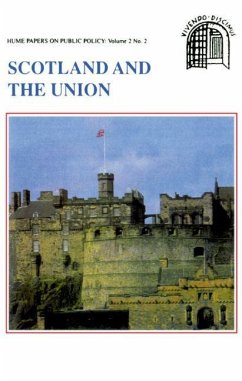 HUME PAPERS ON PUBLIC POLICY: Volume 2 No. 2

VIVENDO · DISCIMUS

SCOTLAND AND THE UNION